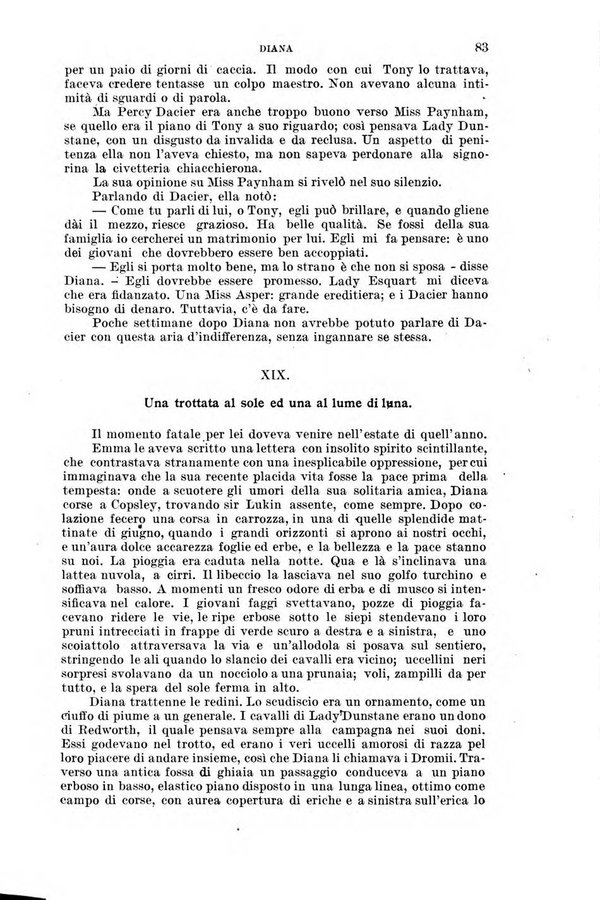 DIANA 83

per un paio di giorni di caccia. Il modo con cui Tony lo trattava, faceva credere tentasse un colpo maestro. Non avevano alcuna intimità di sguardi o di parola.

Ma Percy Dacier era anche troppo buono verso Miss Paynham, se quello era il piano di Tony a suo riguardo; così pensava Lady Dunstane, con un disgusto da invalida e da reclusa. Un aspetto di penitenza ella non l'aveva chiesto, ma non sapeva perdonare alla signorina la civetteria chiacchierona.

La sua opinione su Miss Paynham si rivelò nel suo silenzio.

Parlando di Dacier, ella notò:

— Come tu parli di lui, o Tony, egli può brillare, e quando gliene dài il mezzo, riesce grazioso. Ha belle qualità. Se fossi della sua famiglia io cercherei un matrimonio per lui. Egli mi fa pensare: è uno dei giovani che dovrebbero essere ben accoppiati.

— Egli si porta molto bene, ma lo strano è che non si sposa - disse Diana. - Egli dovrebbe essere promesso. Lady Esquart mi diceva che era fidanzato. Una Miss Asper: grande ereditiera; e i Dacier hanno bisogno di denaro. Tuttavia, c'è da fare.

Poche settimane dopo Diana non avrebbe potuto parlare di Dacier con questa aria d'indifferenza, senza ingannare se stessa.

XIX.

Una trottata al sole ed una al lume di luna.

Il momento fatale per lei doveva venire nell'estate di quell'anno.

Emma le aveva scritto una lettera con insolito spirito scintillante, che contrastava stranamente con una inesplicabile oppressione, per cui immaginava che la sua recente placida vita fosse la pace prima della tempesta: onde a scuotere gli umori della sua solitaria amica, Diana corse a Copsley, trovando sir Lukin assente, come sempre. Dopo colazione fecero una corsa in carrozza, in una di quelle splendide mattinate di giugno, quando i grandi orizzonti si aprono ai nostri occhi, e un'aura dolce accarezza foglie ed erbe, e la bellezza e la pace stanno su noi. La pioggia era caduta nella notte. Qua e là s'inclinava una lattea nuvola, a cirri. Il libeccio la lasciava nel suo golfo turchino e soffiava basso. A momenti un fresco odore di erba e di musco si intensificava nel calore. I giovani faggi svettavano, pozze di pioggia facevano ridere le vie, le ripe erbose sotto le siepi stendevano i loro pruni intrecciati in frappe di verde scuro a destra e a sinistra, e uno scoiattolo attraversava la via e un'allodola si posava sul sentiero, stringendo le ali quando lo slancio dei cavalli era vicino; uccellini neri sorpresi svolavano da un nocciolo a una prunaia; voli, zampilli da per tutto, e la spera del sole ferma in alto.

Diana trattenne le redini. Lo scudiscio era un ornamento, come un ciuffo di piume a un generale. I cavalli di Lady Dunstane erano un dono di Redworth, il quale pensava sempre alla campagna nei suoi doni. Essi godevano nel trotto, ed erano i veri uccelli amorosi di razza pel loro piacere di andare insieme, così che Diana li chiamava i Dromii. Traverso una antica fossa di ghiaia un passaggio conduceva a un piano erboso in basso, elastico piano disposto in una lunga linea, ottimo come campo di corse, con aurea copertura di eriche e a sinistra sull'erica lo